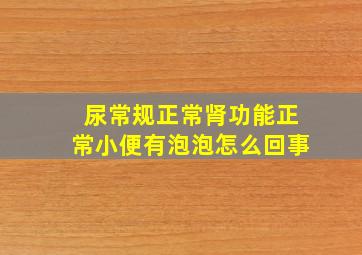 尿常规正常肾功能正常小便有泡泡怎么回事